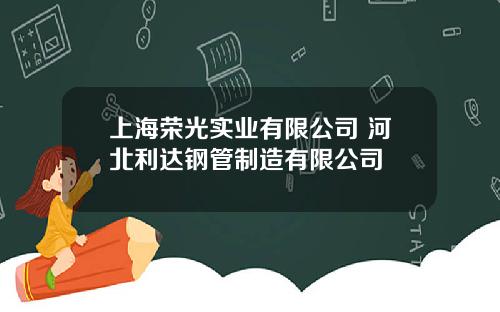 上海荣光实业有限公司 河北利达钢管制造有限公司

STAT